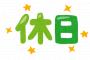 休日